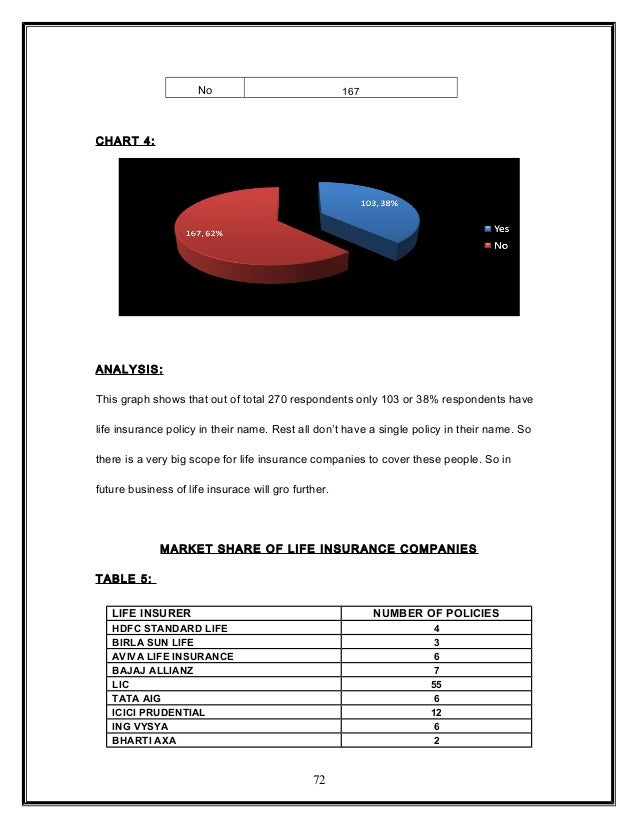 | No | 167 |
|---|---|

CHART 4:

103, 38%

167, 62%

Yes
No

ANALYSIS:

This graph shows that out of total 270 respondents only 103 or 38% respondents have life insurance policy in their name. Rest all don't have a single policy in their name. So there is a very big scope for life insurance companies to cover these people. So in future business of life insurace will gro further.

MARKET SHARE OF LIFE INSURANCE COMPANIES

TABLE 5:

| LIFE INSURER | NUMBER OF POLICIES |
|---|---|
| HDFC STANDARD LIFE | 4 |
| BIRLA SUN LIFE | 3 |
| AVIVA LIFE INSURANCE | 6 |
| BAJAJ ALLIANZ | 7 |
| LIC | 55 |
| TATA AIG | 6 |
| ICICI PRUDENTIAL | 12 |
| ING VYSYA | 6 |
| BHARTI AXA | 2 |

72